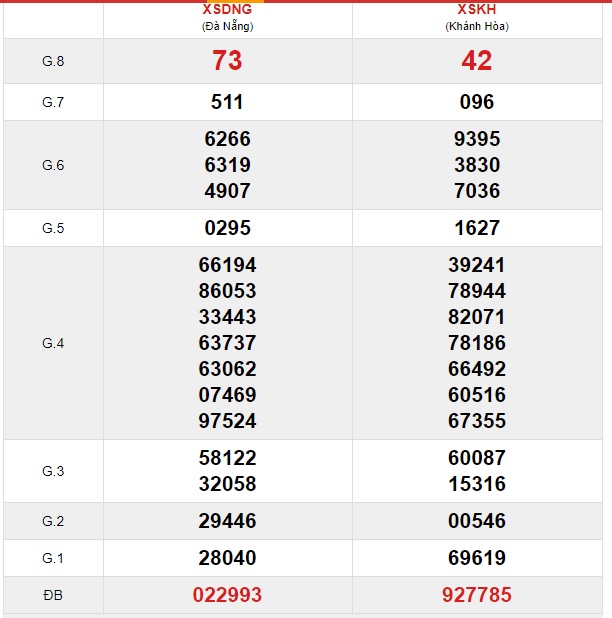 |  | XSDNG (Đà Nẵng) | XSKH (Khánh Hòa) |
|---|---|---|
| G.8 | 73 | 42 |
| G.7 | 511 | 096 |
| G.6 | 6266 6319 4907 | 9395 3830 7036 |
| G.5 | 0295 | 1627 |
| G.4 | 66194 86053 33443 63737 63062 07469 97524 | 39241 78944 82071 78186 66492 60516 67355 |
| G.3 | 58122 32058 | 60087 15316 |
| G.2 | 29446 | 00546 |
| G.1 | 28040 | 69619 |
| ĐB | 022993 | 927785 |